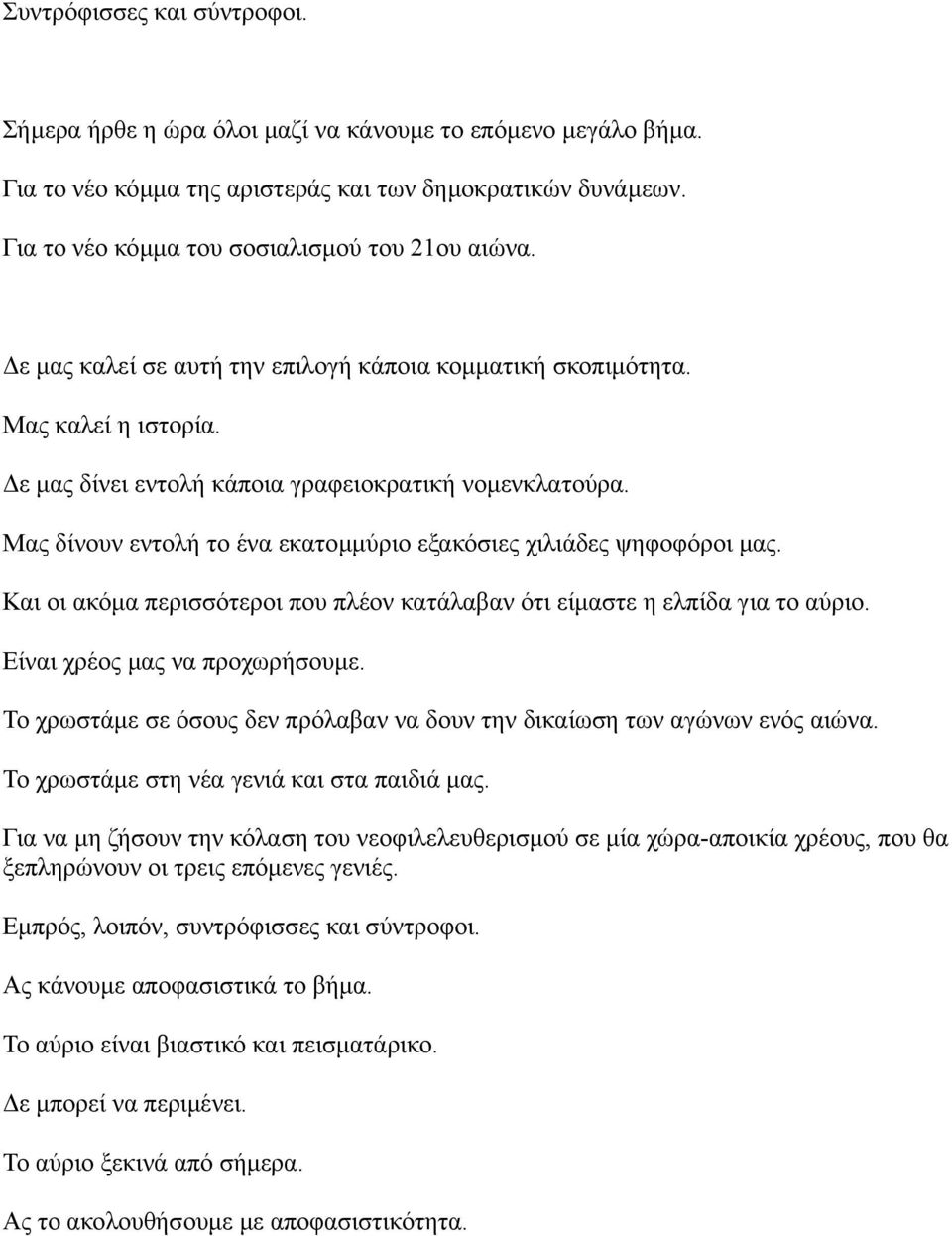 Συντρόφισσες και σύντροφοι.

Σήμερα ήρθε η ώρα όλοι μαζί να κάνουμε το επόμενο μεγάλο βήμα.

Για το νέο κόμμα της αριστεράς και των δημοκρατικών δυνάμεων.

Για το νέο κόμμα του σοσιαλισμού του 21ου αιώνα.

Δε μας καλεί σε αυτή την επιλογή κάποια κομματική σκοπιμότητα.

Μας καλεί η ιστορία.

Δε μας δίνει εντολή κάποια γραφειοκρατική νομενκλατούρα.

Μας δίνουν εντολή το ένα εκατομμύριο εξακόσιες χιλιάδες ψηφοφόροι μας.

Και οι ακόμα περισσότεροι που πλέον κατάλαβαν ότι είμαστε η ελπίδα για το αύριο.

Είναι χρέος μας να προχωρήσουμε.

Το χρωστάμε σε όσους δεν πρόλαβαν να δουν την δικαίωση των αγώνων ενός αιώνα.

Το χρωστάμε στη νέα γενιά και στα παιδιά μας.

Για να μη ζήσουν την κόλαση του νεοφιλελευθερισμού σε μία χώρα-αποικία χρέους, που θα ξεπληρώνουν οι τρεις επόμενες γενιές.

Εμπρός, λοιπόν, συντρόφισσες και σύντροφοι.

Ας κάνουμε αποφασιστικά το βήμα.

Το αύριο είναι βιαστικό και πεισματάρικο.

Δε μπορεί να περιμένει.

Το αύριο ξεκινά από σήμερα.

Ας το ακολουθήσουμε με αποφασιστικότητα.